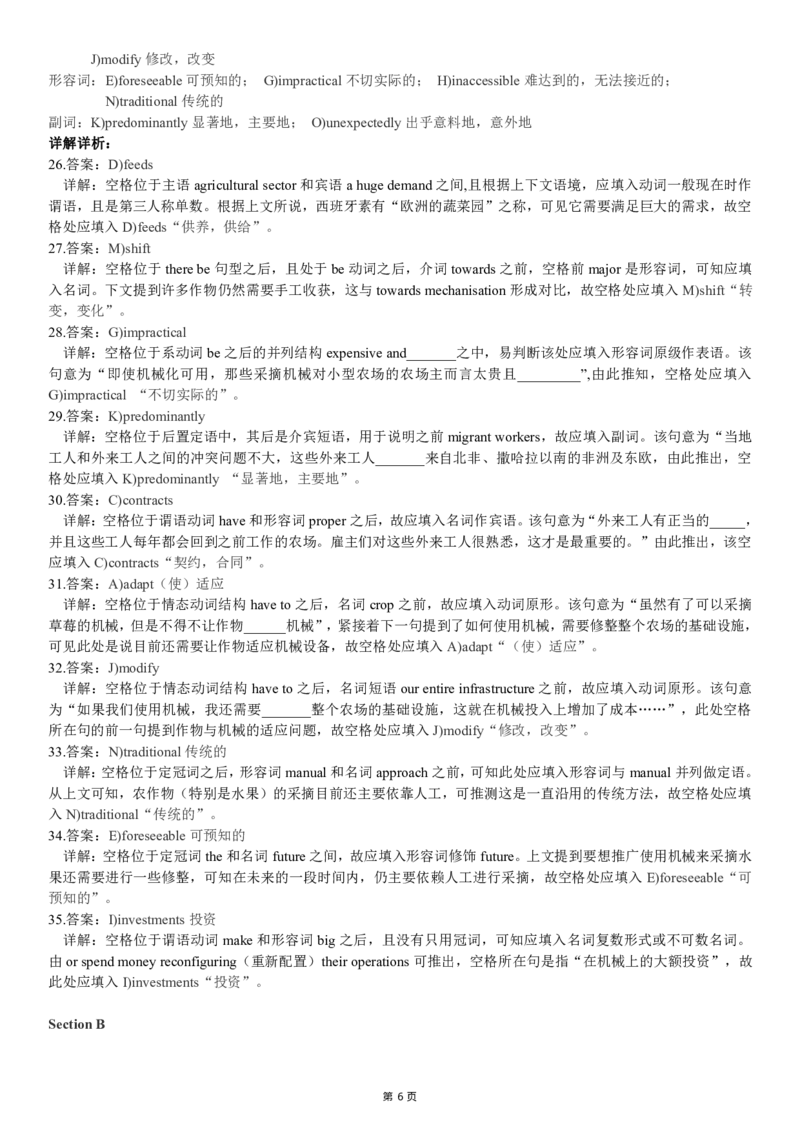 J)modify 修改，改变
形容词：E)foreseeable 可预知的； G)impractical 不切实际的； H)inaccessible 难达到的，无法接近的；
N)traditional 传统的
副词：K)predominantly 显著地，主要地； O)unexpectedly 出乎意料地，意外地
详解详析：
26.答案：D)feeds
详解：空格位于主语 agricultural sector 和宾语 a huge demand 之间,且根据上下文语境，应填入动词一般现在时作谓语，且是第三人称单数。根据上文所说，西班牙素有“欧洲的蔬菜园”之称，可见它需要满足巨大的需求，故空格处应填入 D)feeds“供养，供给”。
27.答案：M)shift
详解：空格位于 there be 句型之后，且处于 be 动词之后，介词 towards 之前，空格前 major 是形容词，可知应填入名词。下文提到许多作物仍然需要手工收获，这与 towards mechanisation 形成对比，故空格处应填入 M)shift“转变，变化”。
28.答案：G)impractical
详解：空格位于系动词 be 之后的并列结构 expensive and_______之中，易判断该处应填入形容词原级作表语。该句意为“即使机械化可用，那些采摘机械对小型农场的农场主而言太贵且_________”,由此推知，空格处应填入 G)impractical “不切实际的”。
29.答案：K)predominantly
详解：空格位于后置定语中，其后是介宾短语，用于说明之前 migrant workers，故应填入副词。该句意为“当地工人和外来工人之间的冲突问题不大，这些外来工人_______来自北非、撒哈拉以南的非洲及东欧，由此推出，空格处应填入 K)predominantly “显著地，主要地”。
30.答案：C)contracts
详解：空格位于谓语动词 have 和形容词 proper 之后，故应填入名词作宾语。该句意为“外来工人有正当的_____，并且这些工人每年都会回到之前工作的农场。雇主们对这些外来工人很熟悉，这才是最重要的。”由此推出，该空应填入 C)contracts“契约，合同”。
31.答案：A)adapt（使）适应
详解：空格位于情态动词结构 have to 之后，名词 crop 之前，故应填入动词原形。该句意为“虽然有了可以采摘草莓的机械，但是不得不让作物______机械”，紧接着下一句提到了如何使用机械，需要修整整个农场的基础设施，可见此处是说目前还需要让作物适应机械设备，故空格处应填入 A)adapt“（使）适应”。
32.答案：J)modify
详解：空格位于情态动词结构 have to 之后，名词短语 our entire infrastructure 之前，故应填入动词原形。该句意为“如果我们使用机械，我还需要_______整个农场的基础设施，这就在机械投入上增加了成本……”，此处空格所在句的前一句提到作物与机械的适应问题，故空格处应填入 J)modify“修改，改变”。
33.答案：N)traditional 传统的
详解：空格位于定冠词之后，形容词 manual 和名词 approach 之前，可知此处应填入形容词与 manual 并列做定语。从上文可知，农作物（特别是水果）的采摘目前还主要依靠人工，可推测这是一直沿用的传统方法，故空格处应填入 N)traditional“传统的”。
34.答案：E)foreseeable 可预知的
详解：空格位于定冠词 the 和名词 future 之间，故应填入形容词修饰 future。上文提到要想推广使用机械来采摘水果还需要进行一些修整，可知在未来的一段时间内，仍主要依赖人工进行采摘，故空格处应填入 E)foreseeable“可预知的”。
35.答案：I)investments 投资
详解：空格位于谓语动词 make 和形容词 big 之后，且没有只用冠词，可知应填入名词复数形式或不可数名词。由 or spend money reconfiguring（重新配置）their operations 可推出，空格所在句是指“在机械上的大额投资”，故此处应填入 I)investments“投资”。

Section B

第 6 页